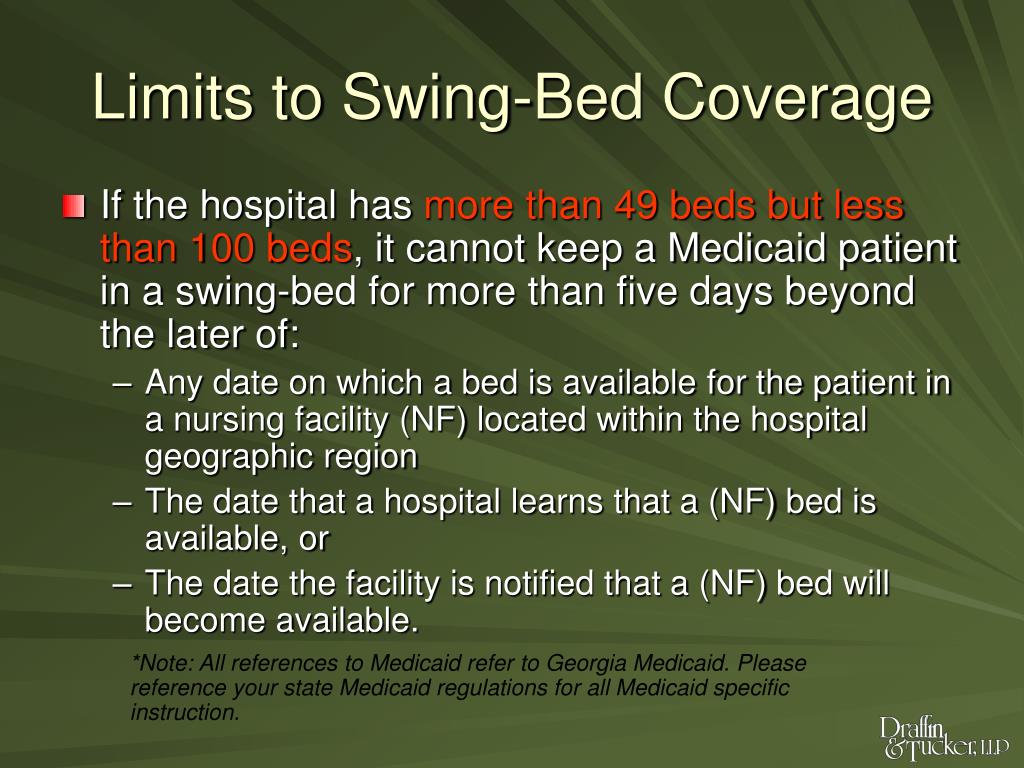 Limits to Swing-Bed Coverage

If the hospital has more than 49 beds but less than 100 beds, it cannot keep a Medicaid patient in a swing-bed for more than five days beyond the later of:

– Any date on which a bed is available for the patient in a nursing facility (NF) located within the hospital geographic region
– The date that a hospital learns that a (NF) bed is available, or
– The date the facility is notified that a (NF) bed will become available.

*Note: All references to Medicaid refer to Georgia Medicaid. Please reference your state Medicaid regulations for all Medicaid specific instruction.

Draffin & Tucker, LLP